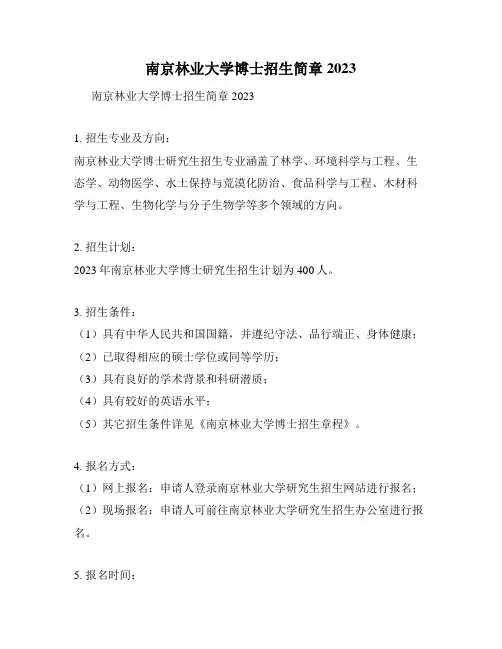 南京林业大学博士招生简章 2023

南京林业大学博士招生简章 2023

1. 招生专业及方向：

南京林业大学博士研究生招生专业涵盖了林学、环境科学与工程、生态学、动物医学、水土保持与荒漠化防治、食品科学与工程、木材科学与工程、生物化学与分子生物学等多个领域的方向。

2. 招生计划：

2023 年南京林业大学博士研究生招生计划为 400 人。

3. 招生条件：

（1）具有中华人民共和国国籍，并遵纪守法、品行端正、身体健康；

（2）已取得相应的硕士学位或同等学历；

（3）具有良好的学术背景和科研潜质；

（4）具有较好的英语水平；

（5）其它招生条件详见《南京林业大学博士招生章程》。

4. 报名方式：

（1）网上报名：申请人登录南京林业大学研究生招生网站进行报名；

（2）现场报名：申请人可前往南京林业大学研究生招生办公室进行报名。

5. 报名时间：